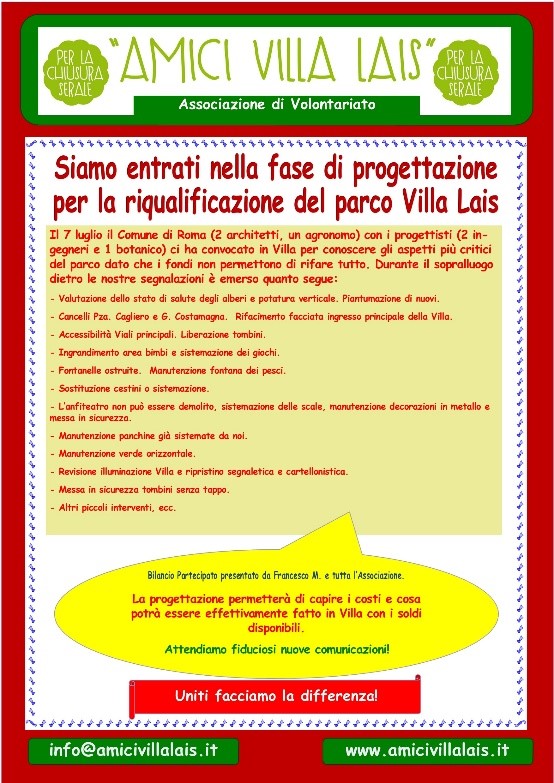 PER LA CHIUSURA SERALE

"AMICI VILLA LAIS"

PER LA CHIUSURA SERALE

Associazione di Volontariato

Siamo entrati nella fase di progettazione per la riqualificazione del parco Villa Lais

Il 7 luglio il Comune di Roma (2 architetti, un agronomo) con i progettisti (2 ingegneri e 1 botanico) ci ha convocato in Villa per conoscere gli aspetti più critici del parco dato che i fondi non permettono di rifare tutto. Durante il sopralluogo dietro le nostre segnalazioni è emerso quanto segue:

- Valutazione dello stato di salute degli alberi e potatura verticale. Piantumazione di nuovi.

- Cancelli Pza. Cagliero e G. Costamagna. Rifacimento facciata ingresso principale della Villa.

- Accessibilità Viali principali. Liberazione tombini.

- Ingrandimento area bimbi e sistemazione dei giochi.

- Fontanelle ostruite. Manutenzione fontana dei pesci.

- Sostituzione cestini o sistemazione.

- L'anfiteatro non può essere demolito, sistemazione delle scale, manutenzione decorazioni in metallo e messa in sicurezza.

- Manutenzione panchine già sistemate da noi.

- Manutenzione verde orizzontale.

- Revisione illuminazione Villa e ripristino segnaletica e cartellonistica.

- Messa in sicurezza tombini senza tappo.

- Altri piccoli interventi, ecc.

Bilancio Partecipato presentato da Francesco M. e tutta l'Associazione.

La progettazione permetterà di capire i costi e cosa potrà essere effettivamente fatto in Villa con i soldi disponibili.

Attendiamo fiduciosi nuove comunicazioni!

Uniti facciamo la differenza!

info@amicivillalais.it

www.amicivillalais.it